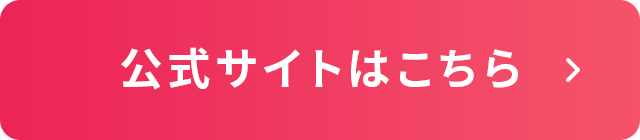 公式サイトはこちら >